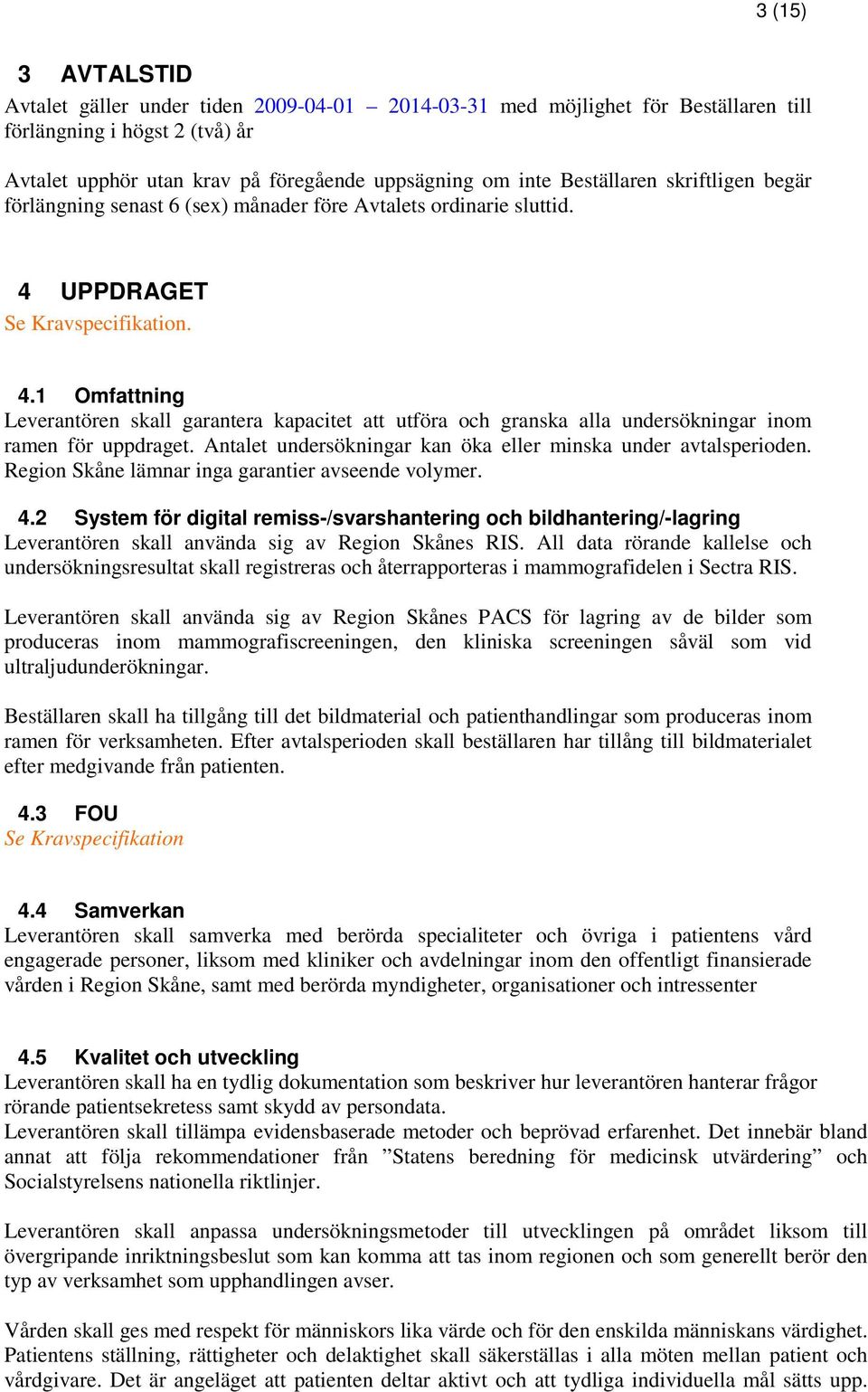 3 (15)

3 AVTALSTID

Avtalet gäller under tiden 2009-04-01 – 2014-03-31 med möjlighet för Beställaren till förlängning i högst 2 (två) år

Avtalet upphör utan krav på föregående uppsägning om inte Beställaren skriftligen begär förlängning senast 6 (sex) månader före Avtalets ordinarie sluttid.

4 UPPDRAGET

Se Kravspecifikation.

4.1 Omfattning

Leverantören skall garantera kapacitet att utföra och granska alla undersökningar inom ramen för uppdraget. Antalet undersökningar kan öka eller minska under avtalsperioden. Region Skåne lämnar inga garantier avseende volymer.

4.2 System för digital remiss-/svarshantering och bildhantering/-lagring

Leverantören skall använda sig av Region Skånes RIS. All data rörande kallelse och undersökningsresultat skall registreras och återrapporteras i mammografidelen i Sectra RIS.

Leverantören skall använda sig av Region Skånes PACS för lagring av de bilder som produceras inom mammografiscreeningen, den kliniska screeningen såväl som vid ultraljudunderökningar.

Beställaren skall ha tillgång till det bildmaterial och patienthandlingar som produceras inom ramen för verksamheten. Efter avtalsperioden skall beställaren har tillång till bildmaterialet efter medgivande från patienten.

4.3 FOU

Se Kravspecifikation

4.4 Samverkan

Leverantören skall samverka med berörda specialiteter och övriga i patientens vård engagerade personer, liksom med kliniker och avdelningar inom den offentligt finansierade vården i Region Skåne, samt med berörda myndigheter, organisationer och intressenter

4.5 Kvalitet och utveckling

Leverantören skall ha en tydlig dokumentation som beskriver hur leverantören hanterar frågor rörande patientsekretess samt skydd av persondata.

Leverantören skall tillämpa evidensbaserade metoder och beprövad erfarenhet. Det innebär bland annat att följa rekommendationer från ”Statens beredning för medicinsk utvärdering” och Socialstyrelsens nationella riktlinjer.

Leverantören skall anpassa undersökningsmetoder till utvecklingen på området liksom till övergripande inriktningsbeslut som kan komma att tas inom regionen och som generellt berör den typ av verksamhet som upphandlingen avser.

Vården skall ges med respekt för människors lika värde och för den enskilda människans värdighet. Patientens ställning, rättigheter och delaktighet skall säkerställas i alla möten mellan patient och vårdgivare. Det är angeläget att patienten deltar aktivt och att tydliga individuella mål sätts upp.